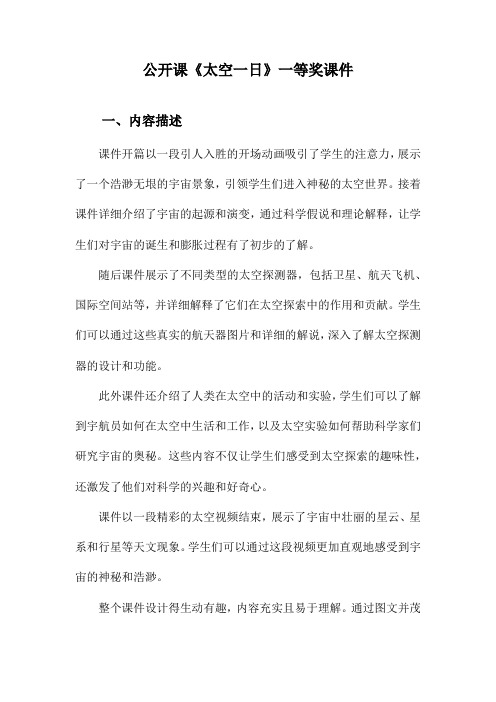 公开课《太空一日》一等奖课件

一、内容描述

课件开篇以一段引人入胜的开场动画吸引了学生的注意力，展示了一个浩渺无垠的宇宙景象，引领学生们进入神秘的太空世界。接着课件详细介绍了宇宙的起源和演变，通过科学假说和理论解释，让学生们对宇宙的诞生和膨胀过程有了初步的了解。

随后课件展示了不同类型的太空探测器，包括卫星、航天飞机、国际空间站等，并详细解释了它们在太空探索中的作用和贡献。学生们可以通过这些真实的航天器图片和详细的解说，深入了解太空探测器的设计和功能。

此外课件还介绍了人类在太空中的活动和实验，学生们可以了解到宇航员如何在太空中生活和工作，以及太空实验如何帮助科学家们研究宇宙的奥秘。这些内容不仅让学生们感受到太空探索的趣味性，还激发了他们对科学的兴趣和好奇心。

课件以一段精彩的太空视频结束，展示了宇宙中壮丽的星云、星系和行星等天文现象。学生们可以通过这段视频更加直观地感受到宇宙的神秘和浩渺。

整个课件设计得生动有趣，内容充实且易于理解。通过图文并茂